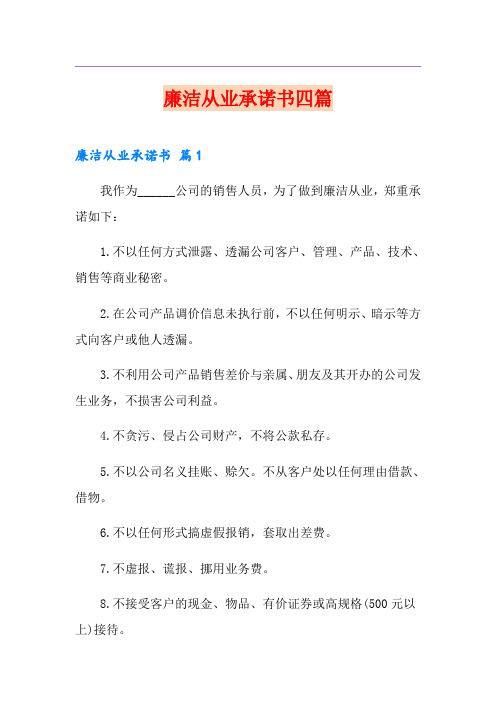 廉洁从业承诺书四篇

廉洁从业承诺书 篇1

我作为______公司的销售人员，为了做到廉洁从业，郑重承诺如下：

1.不以任何方式泄露、透漏公司客户、管理、产品、技术、销售等商业秘密。

2.在公司产品调价信息未执行前，不以任何明示、暗示等方式向客户或他人透漏。

3.不利用公司产品销售差价与亲属、朋友及其开办的公司发生业务，不损害公司利益。

4.不贪污、侵占公司财产，不将公款私存。

5.不以公司名义挂账、赊欠。不从客户处以任何理由借款、借物。

6.不以任何形式搞虚假报销，套取出差费。

7.不虚报、谎报、挪用业务费。

8.不接受客户的现金、物品、有价证券或高规格(500元以上)接待。